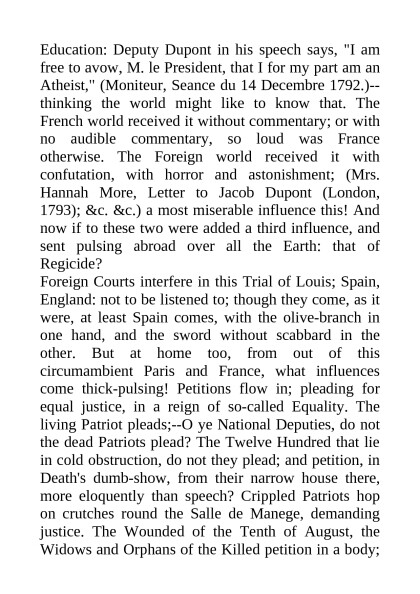 Education: Deputy Dupont in his speech says, "I am free to avow, M. le President, that I for my part am an Atheist," (Moniteur, Seance du 14 Decembre 1792.)--thinking the world might like to know that. The French world received it without commentary; or with no audible commentary, so loud was France otherwise. The Foreign world received it with confutation, with horror and astonishment; (Mrs. Hannah More, Letter to Jacob Dupont (London, 1793); &c. &c.) a most miserable influence this! And now if to these two were added a third influence, and sent pulsing abroad over all the Earth: that of Regicide?
Foreign Courts interfere in this Trial of Louis; Spain, England: not to be listened to; though they come, as it were, at least Spain comes, with the olive-branch in one hand, and the sword without scabbard in the other. But at home too, from out of this circumambient Paris and France, what influences come thick-pulsing! Petitions flow in; pleading for equal justice, in a reign of so-called Equality. The living Patriot pleads;--O ye National Deputies, do not the dead Patriots plead? The Twelve Hundred that lie in cold obstruction, do not they plead; and petition, in Death's dumb-show, from their narrow house there, more eloquently than speech? Crippled Patriots hop on crutches round the Salle de Manege, demanding justice. The Wounded of the Tenth of August, the Widows and Orphans of the Killed petition in a body;